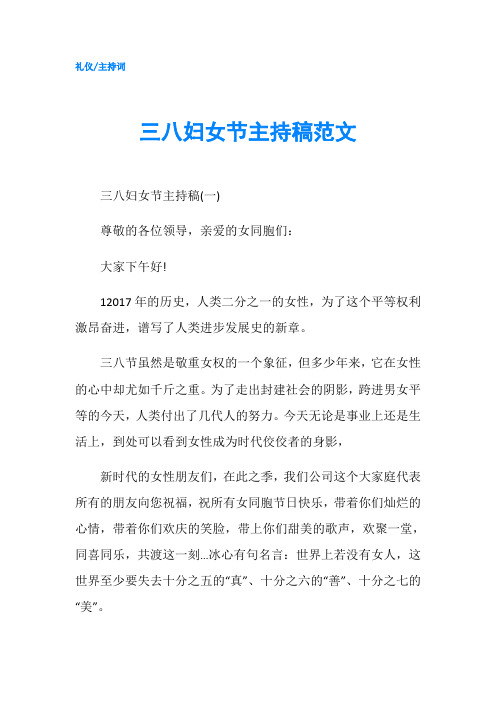 礼仪/主持词

三八妇女节主持稿范文

三八妇女节主持稿(一)

尊敬的各位领导，亲爱的女同胞们：

大家下午好!

12017年的历史，人类二分之一的女性，为了这个平等权利激昂奋进，谱写了人类进步发展史的新章。

三八节虽然是敬重女权的一个象征，但多少年来，它在女性的心中却尤如千斤之重。为了走出封建社会的阴影，跨进男女平等的今天，人类付出了几代人的努力。今天无论是事业上还是生活上，到处可以看到女性成为时代佼佼者的身影，

新时代的女性朋友们，在此之季，我们公司这个大家庭代表所有的朋友向您祝福，祝所有女同胞节日快乐，带着你们灿烂的心情，带着你们欢庆的笑脸，带上你们甜美的歌声，欢聚一堂，同喜同乐，共渡这一刻...冰心有句名言：世界上若没有女人，这世界至少要失去十分之五的“真”、十分之六的“善”、十分之七的“美”。